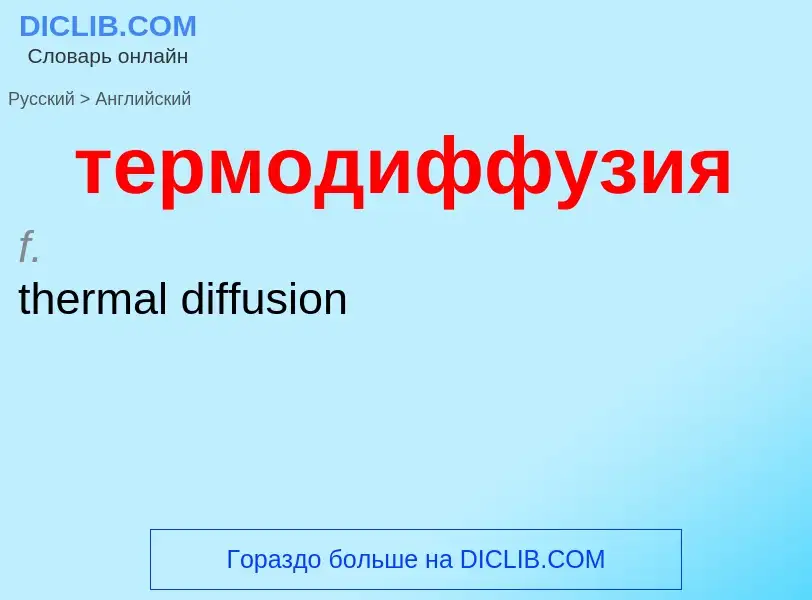 DICLIB.COM
Словарь онлайн

Русский > Английский

термодиффузия

f.

thermal diffusion

Гораздо больше на DICLIB.COM